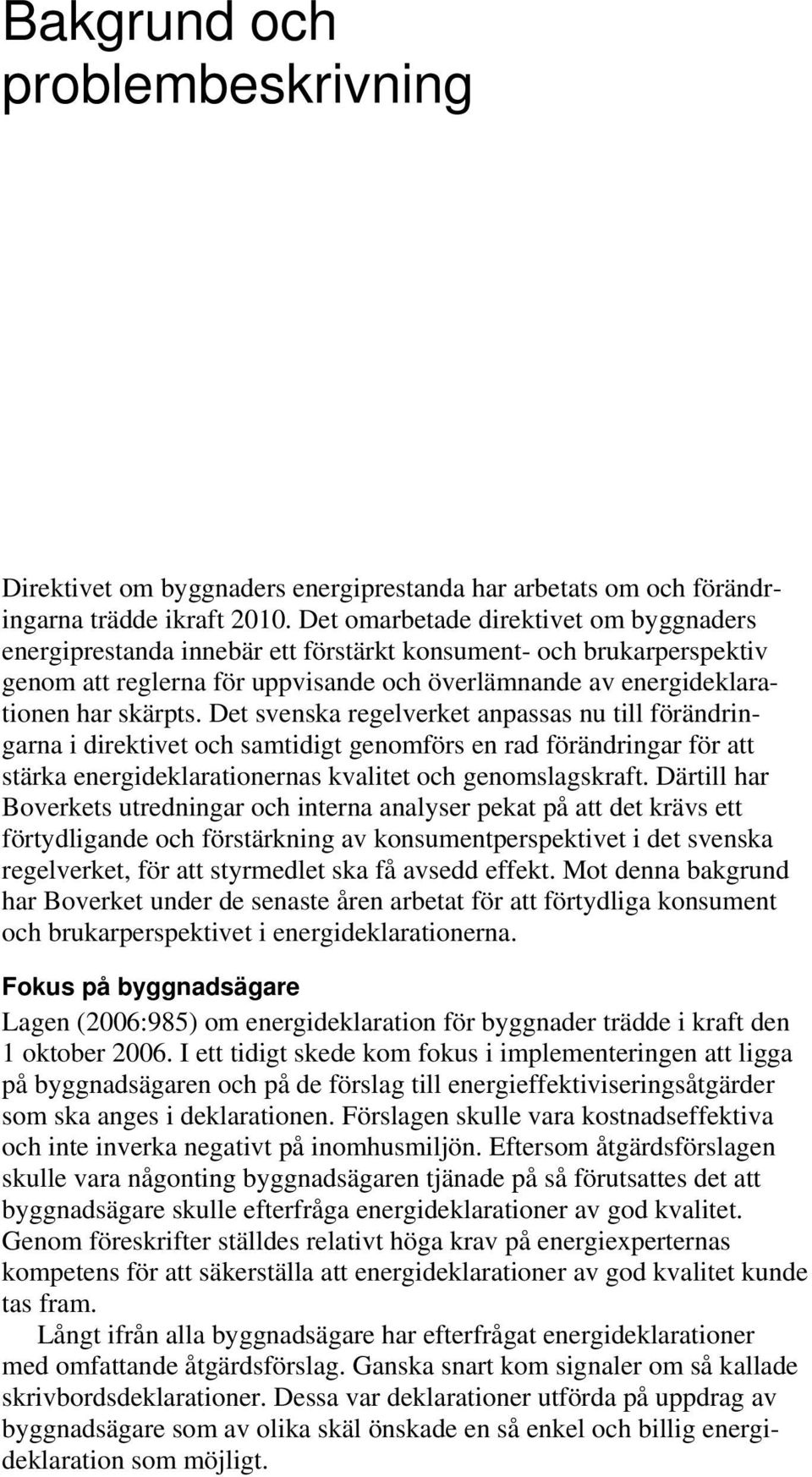 Bakgrund och problembeskrivning

Direktivet om byggnaders energiprestanda har arbetats om och förändringarna trädde ikraft 2010. Det omarbetade direktivet om byggnaders energiprestanda innebär ett förstärkt konsument- och brukarperspektiv genom att reglerna för uppvisande och överlämnande av energideklarationen har skärpts. Det svenska regelverket anpassas nu till förändringarna i direktivet och samtidigt genomförs en rad förändringar för att stärka energideklarationernas kvalitet och genomslagskraft. Därtill har Boverkets utredningar och interna analyser pekat på att det krävs ett förtydligande och förstärkning av konsumentperspektivet i det svenska regelverket, för att styrmedlet ska få avsedd effekt. Mot denna bakgrund har Boverket under de senaste åren arbetat för att förtydliga konsument och brukarperspektivet i energideklarationerna.

Fokus på byggnadsägare

Lagen (2006:985) om energideklaration för byggnader trädde i kraft den 1 oktober 2006. I ett tidigt skede kom fokus i implementeringen att ligga på byggnadsägaren och på de förslag till energieffektiviseringsåtgärder som ska anges i deklarationen. Förslagen skulle vara kostnadseffektiva och inte inverka negativt på inomhusmiljön. Eftersom åtgärdsförslagen skulle vara någonting byggnadsägaren tjänade på så förutsattes det att byggnadsägare skulle efterfråga energideklarationer av god kvalitet. Genom föreskrifter ställdes relativt höga krav på energiexperternas kompetens för att säkerställa att energideklarationer av god kvalitet kunde tas fram.

Långt ifrån alla byggnadsägare har efterfrågat energideklarationer med omfattande åtgärdsförslag. Ganska snart kom signaler om så kallade skrivbordsdeklarationer. Dessa var deklarationer utförda på uppdrag av byggnadsägare som av olika skäl önskade en så enkel och billig energideklaration som möjligt.